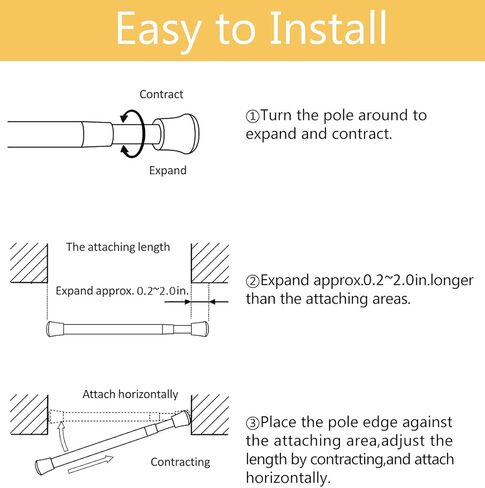 Easy to Install

Contract

Expand

①Turn the pole around to expand and contract.

The attaching length

Expand approx. 0.2~2.0in.

②Expand approx.0.2~2.0in.longer than the attaching areas.

Attach horizontally

Contracting

③Place the pole edge against the attaching area,adjust the length by contracting,and attach horizontally.